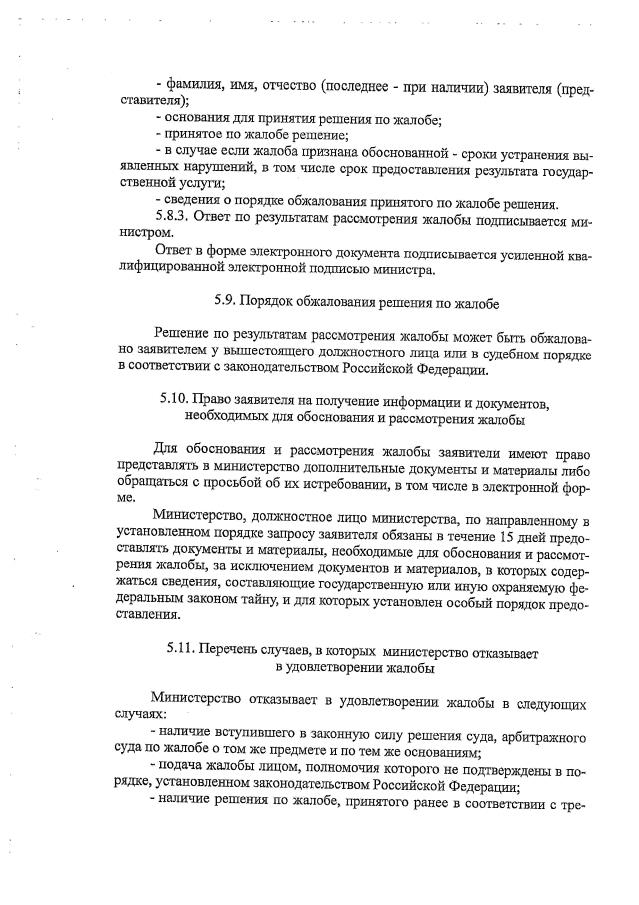 - фамилия, имя, отчество (последнее - при наличии) заявителя (представителя);

- основания для принятия решения по жалобе;

- принятое по жалобе решение;

- в случае если жалоба признана обоснованной - сроки устранения выявленных нарушений, в том числе срок предоставления результата государственной услуги;

- сведения о порядке обжалования принятого по жалобе решения.

5.8.3. Ответ по результатам рассмотрения жалобы подписывается министром.

Ответ в форме электронного документа подписывается усиленной квалифицированной электронной подписью министра.

5.9. Порядок обжалования решения по жалобе

Решение по результатам рассмотрения жалобы может быть обжаловано заявителем у вышестоящего должностного лица или в судебном порядке в соответствии с законодательством Российской Федерации.

5.10. Право заявителя на получение информации и документов, необходимых для обоснования и рассмотрения жалобы

Для обоснования и рассмотрения жалобы заявители имеют право представлять в министерство дополнительные документы и материалы либо обращаться с просьбой об их истребовании, в том числе в электронной форме.

Министерство, должностное лицо министерства, по направленному в установленном порядке запросу заявителя обязаны в течение 15 дней предоставлять документы и материалы, необходимые для обоснования и рассмотрения жалобы, за исключением документов и материалов, в которых содержаться сведения, составляющие государственную или иную охраняемую федеральным законом тайну, и для которых установлен особый порядок предоставления.

5.11. Перечень случаев, в которых министерство отказывает в удовлетворении жалобы

Министерство отказывает в удовлетворении жалобы в следующих случаях:

- наличие вступившего в законную силу решения суда, арбитражного суда по жалобе о том же предмете и по тем же основаниям;

- подача жалобы лицом, полномочия которого не подтверждены в порядке, установленном законодательством Российской Федерации;

- наличие решения по жалобе, принятого ранее в соответствии с тре-